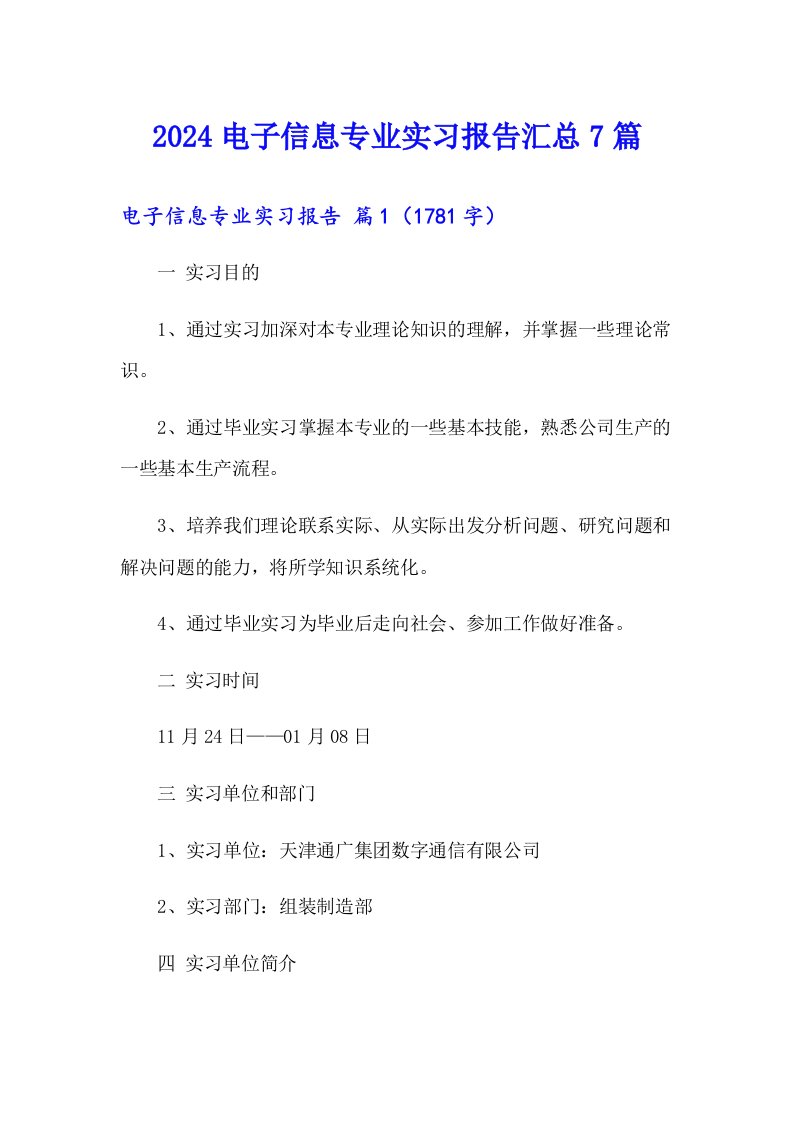 2024 电子信息专业实习报告汇总 7 篇

电子信息专业实习报告 篇 1（1781 字）

一 实习目的

1、通过实习加深对本专业理论知识的理解，并掌握一些理论常识。

2、通过毕业实习掌握本专业的一些基本技能，熟悉公司生产的一些基本生产流程。

3、培养我们理论联系实际、从实际出发分析问题、研究问题和解决问题的能力，将所学知识系统化。

4、通过毕业实习为毕业后走向社会、参加工作做好准备。

二 实习时间

11 月 24 日——01 月 08 日

三 实习单位和部门

1、实习单位：天津通广集团数字通信有限公司

2、实习部门：组装制造部

四 实习单位简介